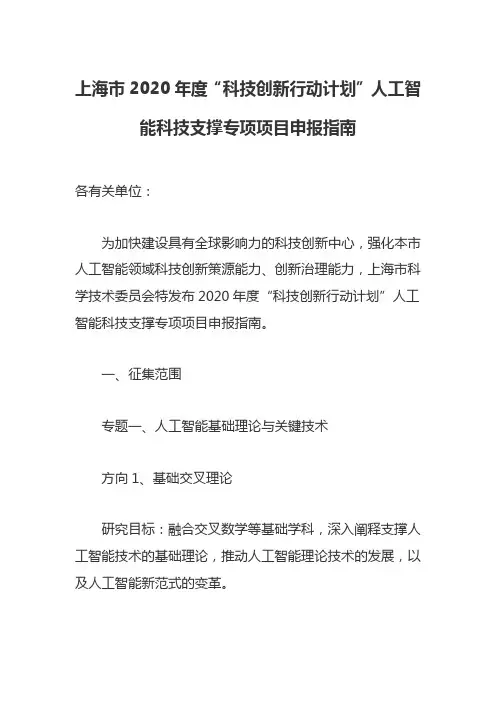 上海市 2020 年度“科技创新行动计划”人工智能科技支撑专项项目申报指南

各有关单位：

为加快建设具有全球影响力的科技创新中心，强化本市人工智能领域科技创新策源能力、创新治理能力，上海市科学技术委员会特发布 2020 年度“科技创新行动计划”人工智能科技支撑专项项目申报指南。

一、征集范围

专题一、人工智能基础理论与关键技术

方向 1、基础交叉理论

研究目标：融合交叉数学等基础学科，深入阐释支撑人工智能技术的基础理论，推动人工智能理论技术的发展，以及人工智能新范式的变革。